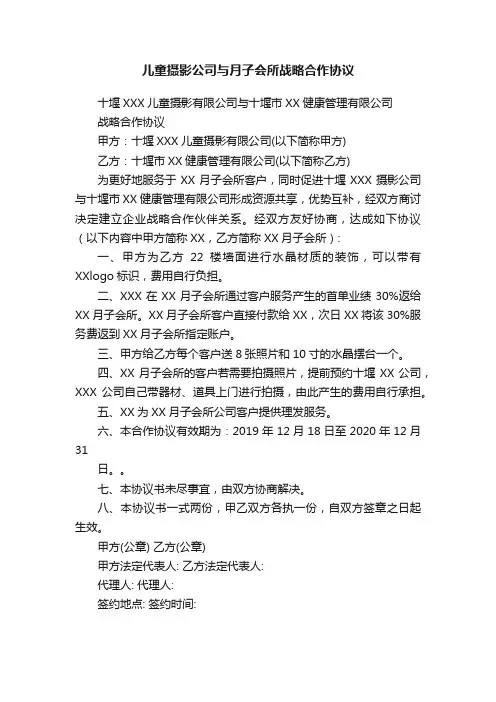 儿童摄影公司与月子会所战略合作协议

十堰 XXX 儿童摄影有限公司与十堰市 XX 健康管理有限公司

战略合作协议

甲方：十堰 XXX 儿童摄影有限公司(以下简称甲方)

乙方：十堰市 XX 健康管理有限公司(以下简称乙方)

为更好地服务于 XX 月子会所客户，同时促进十堰 XXX 摄影公司与十堰市 XX 健康管理有限公司形成资源共享，优势互补，经双方商讨决定建立企业战略合作伙伴关系。经双方友好协商，达成如下协议（以下内容中甲方简称 XX，乙方简称 XX 月子会所）：

一、甲方为乙方 22 楼墙面进行水晶材质的装饰，可以带有 XXlogo 标识，费用自行负担。

二、XXX 在 XX 月子会所通过客户服务产生的首单业绩 30%返给 XX 月子会所。XX 月子会所客户直接付款给 XX，次日 XX 将该 30%服务费返到 XX 月子会所指定账户。

三、甲方给乙方每个客户送 8 张照片和 10 寸的水晶摆台一个。

四、XX 月子会所的客户若需要拍摄照片，提前预约十堰 XX 公司，XXX 公司自己带器材、道具上门进行拍摄，由此产生的费用自行承担。

五、XX 为 XX 月子会所公司客户提供理发服务。

六、本合作协议有效期为：2019 年 12 月 18 日至 2020 年 12 月 31

日。。

七、本协议书未尽事宜，由双方协商解决。

八、本协议书一式两份，甲乙双方各执一份，自双方签章之日起生效。

甲方(公章) 乙方(公章)

甲方法定代表人: 乙方法定代表人:

代理人: 代理人:

签约地点: 签约时间: